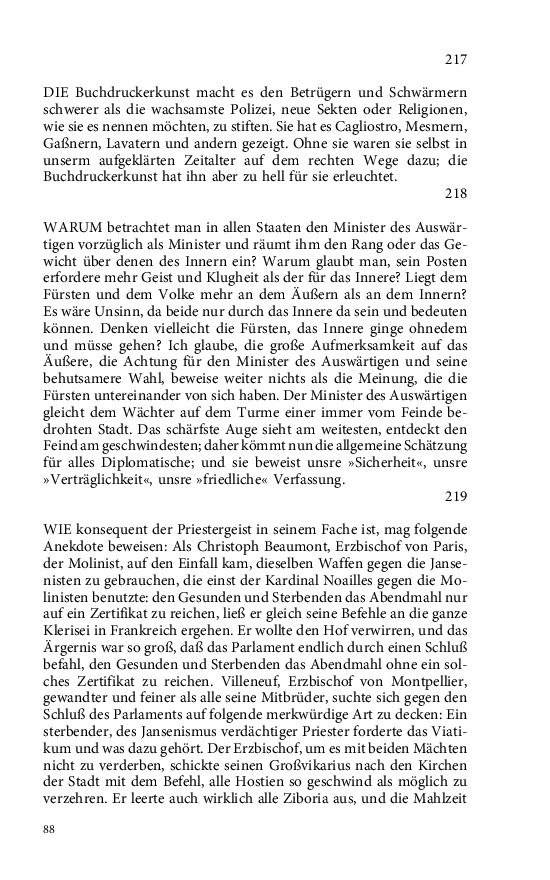 217

DIE Buchdruckerkunst macht es den Betrügern und Schwärmern schwerer als die wachsamste Polizei, neue Sekten oder Religionen, wie sie es nennen möchten, zu stiften. Sie hat es Cagliostro, Mesmern, Gaßnern, Lavatern und andern gezeigt. Ohne sie waren sie selbst in unserm aufgeklärten Zeitalter auf dem rechten Wege dazu; die Buchdruckerkunst hat ihn aber zu hell für sie erleuchtet.

218

WARUM betrachtet man in allen Staaten den Minister des Auswärtigen vorzüglich als Minister und räumt ihm den Rang oder das Gewicht über denen des Innern ein? Warum glaubt man, sein Posten erfordere mehr Geist und Klugheit als der für das Innere? Liegt dem Fürsten und dem Volke mehr an dem Äußern als an dem Innern? Es wäre Unsinn, da beide nur durch das Innere da sein und bedeuten können. Denken vielleicht die Fürsten, das Innere ginge ohnedem und müsse gehen? Ich glaube, die große Aufmerksamkeit auf das Äußere, die Achtung für den Minister des Auswärtigen und seine behutsamere Wahl, beweise weiter nichts als die Meinung, die die Fürsten untereinander von sich haben. Der Minister des Auswärtigen gleicht dem Wächter auf dem Turme einer immer vom Feinde bedrohten Stadt. Das schärfste Auge sieht am weitesten, entdeckt den Feind am geschwindesten; daher kömmt nun die allgemeine Schätzung für alles Diplomatische; und sie beweist unsre »Sicherheit«, unsre »Verträglichkeit«, unsre »friedliche« Verfassung.

219

WIE konsequent der Priestergeist in seinem Fache ist, mag folgende Anekdote beweisen: Als Christoph Beaumont, Erzbischof von Paris, der Molinist, auf den Einfall kam, dieselben Waffen gegen die Jansenisten zu gebrauchen, die einst der Kardinal Noailles gegen die Molinisten benutzte: den Gesunden und Sterbenden das Abendmahl nur auf ein Zertifikat zu reichen, ließ er gleich seine Befehle an die ganze Klerisei in Frankreich ergehen. Er wollte den Hof verwirren, und das Ärgernis war so groß, daß das Parlament endlich durch einen Schluß befahl, den Gesunden und Sterbenden das Abendmahl ohne ein solches Zertifikat zu reichen. Villeneuf, Erzbischof von Montpellier, gewandter und feiner als alle seine Mitbrüder, suchte sich gegen den Schluß des Parlaments auf folgende merkwürdige Art zu decken: Ein sterbender, des Jansenismus verdächtiger Priester forderte das Viatikum und was dazu gehört. Der Erzbischof, um es mit beiden Mächten nicht zu verderben, schickte seinen Großvikarius nach den Kirchen der Stadt mit dem Befehl, alle Hostien so geschwind als möglich zu verzehren. Er leerte auch wirklich alle Ziboria aus, und die Mahlzeit

88